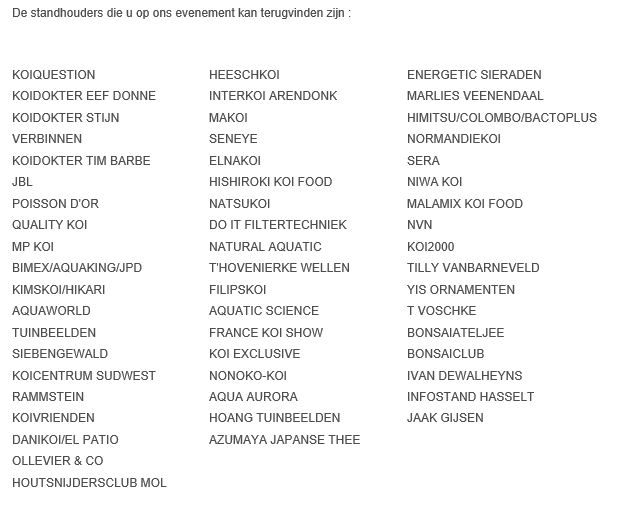 De standhouders die u op ons evenement kan terugvinden zijn :

KOIQUESTION
KOIDOKTER EEF DONNE
KOIDOKTER STIJN
VERBINNEN
KOIDOKTER TIM BARBE
JBL
POISSON D'OR
QUALITY KOI
MP KOI
BIMEX/AQUAKING/JPD
KIMSKOI/HIKARI
AQUAWORLD
TUINBEELDEN
SIEBENGEWALD
KOICENTRUM SUDWEST
RAMMSTEIN
KOIVRIENDEN
DANIKOI/EL PATIO
OLLEVIER & CO
HOUTSNIJDERSCLUB MOL

HEESCHKOI
INTERKOI ARENDONK
MAKOI
SENEYE
ELNAKOI
HISHIROKI KOI FOOD
NATSUKOI
DO IT FILTERTECHNIEK
NATURAL AQUATIC
T'HOVENIERKE WELLEN
FILIPSKOI
AQUATIC SCIENCE
FRANCE KOI SHOW
KOI EXCLUSIVE
NONOKO-KOI
AQUA AURORA
HOANG TUINBEELDEN
AZUMAYA JAPANSE THEE

ENERGETIC SIERADEN
MARLIES VEENENDAAL
HIMITSU/COLOMBO/BACTOPLUS
NORMANDIEKOI
SERA
NIWA KOI
MALAMIX KOI FOOD
NVN
KOI2000
TILLY VANBARNEVELD
YIS ORNAMENTEN
T VOSCHKE
BONSAIATELJEE
BONSAICLUB
IVAN DEWALHEYNS
INFOSTAND HASSELT
JAAK GIJSEN